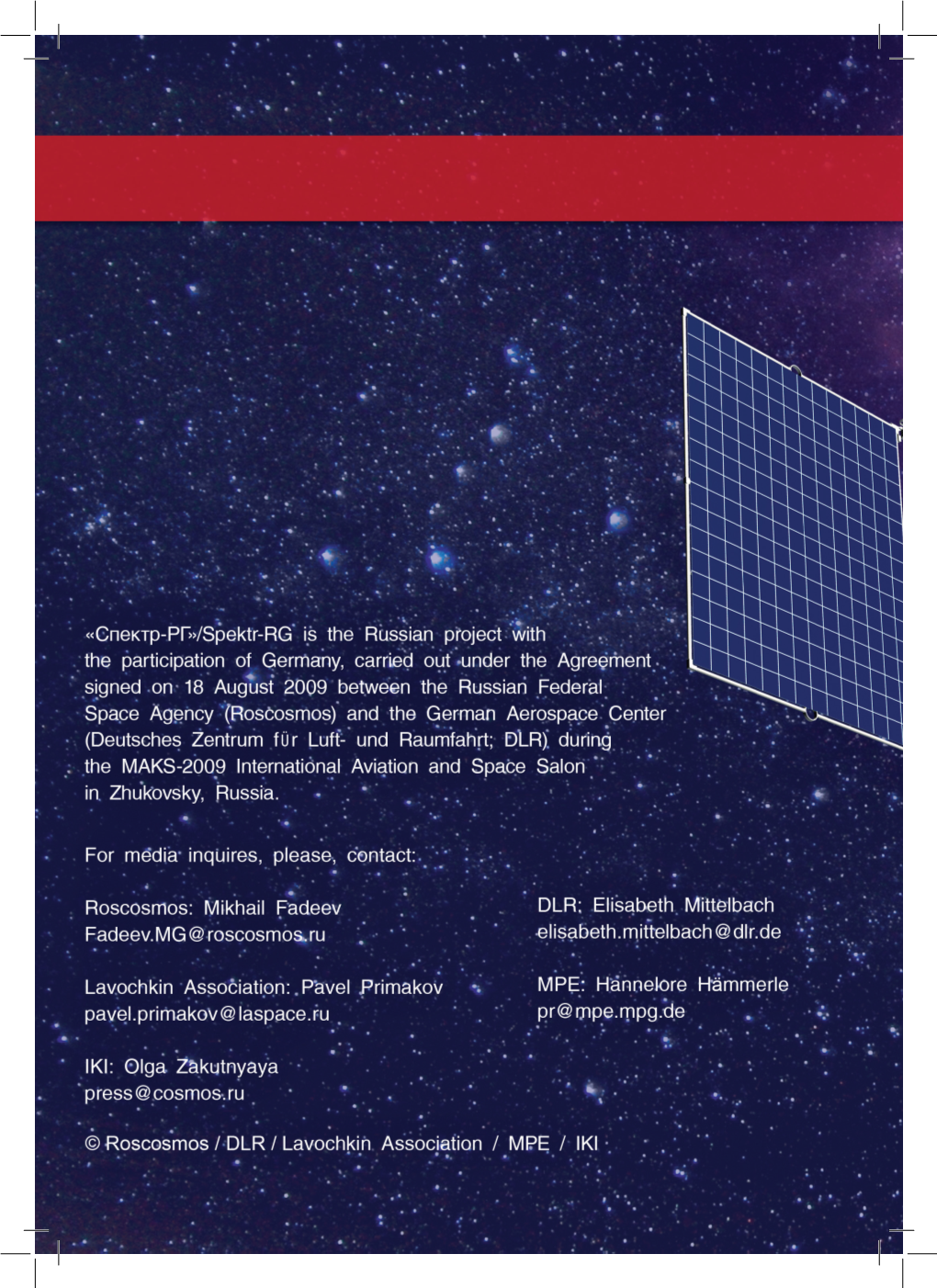 «Спектр-РГ»/Spektr-RG is the Russian project with the participation of Germany, carried out under the Agreement signed on 18 August 2009 between the Russian Federal Space Agency (Roscosmos) and the German Aerospace Center (Deutsches Zentrum für Luft- und Raumfahrt; DLR) during the MAKS-2009 International Aviation and Space Salon in Zhukovsky, Russia.

For media inquires, please, contact:

Roscosmos: Mikhail Fadeev
Fadeev.MG@roscosmos.ru

Lavochkin Association: Pavel Primakov
pavel.primakov@laspace.ru

IKI: Olga Zakutnyaya
press@cosmos.ru

DLR: Elisabeth Mittelbach
elisabeth.mittelbach@dlr.de

MPE: Hannelore Hämmerle
pr@mpe.mpg.de

© Roscosmos / DLR / Lavochkin Association / MPE / IKI